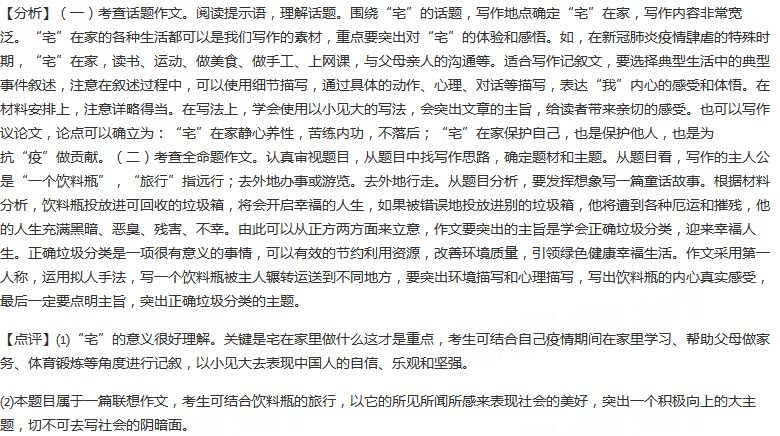 【分析】（一）考查话题作文。阅读提示语，理解话题。围绕“宅”的话题，写作地点确定“宅”在家，写作内容非常宽泛。“宅”在家的各种生活都可以是我们写作的素材，重点要突出对“宅”的体验和感悟。如，在新冠肺炎疫情肆虐的特殊时期，“宅”在家，读书、运动、做美食、做手工、上网课，与父母亲人的沟通等。适合写作记叙文，要选择典型生活中的典型事件叙述，注意在叙述过程中，可以使用细节描写，通过具体的动作、心理、对话等描写，表达“我”内心的感受和体悟。在材料安排上，注意详略得当。在写法上，学会使用以小见大的写法，会突出文章的主旨，给读者带来亲切的感受。也可以写作议论文，论点可以确立为：“宅”在家静心养性，苦练内功，不落后；“宅”在家保护自己，也是保护他人，也是为抗“疫”做贡献。（二）考查全命题作文。认真审视题目，从题目中找写作思路，确定题材和主题。从题目看，写作的主人公是“一个饮料瓶”，“旅行”指远行；去外地办事或游览。去外地行走。从题目分析，要发挥想象写一篇童话故事。根据材料分析，饮料瓶投放进可回收的垃圾箱，将会开启幸福的人生，如果被错误地投放进别的垃圾箱，他将遭到各种厄运和摧残，他的人生充满黑暗、恶臭、残害、不幸。由此可以从正方两方面来立意，作文要突出的主旨是学会正确垃圾分类，迎来幸福人生。正确垃圾分类是一项很有意义的事情，可以有效的节约利用资源，改善环境质量，引领绿色健康幸福生活。作文采用第一人称，运用拟人手法，写一个饮料瓶被主人辗转运送到不同地方，要突出环境描写和心理描写，写出饮料瓶的内心真实感受，最后一定要点明主旨，突出正确垃圾分类的主题。

【点评】(1)“宅”的意义很好理解。关键是宅在家里做什么这才是重点，考生可结合自己疫情期间在家里学习、帮助父母做家务、体育锻炼等角度进行记叙，以小见大去表现中国人的自信、乐观和坚强。

(2)本题目属于一篇联想作文，考生可结合饮料瓶的旅行，以它的所见所闻所感来表现社会的美好，突出一个积极向上的大主题，切不可去写社会的阴暗面。